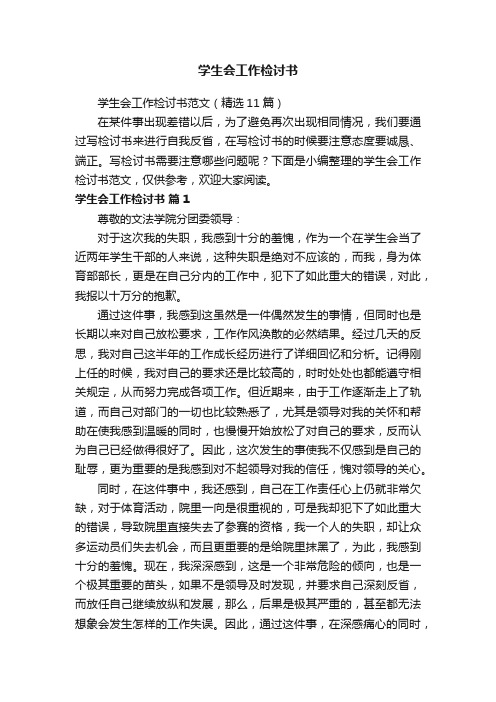 学生会工作检讨书

学生会工作检讨书范文（精选11篇）

在某件事出现差错以后，为了避免再次出现相同情况，我们要通过写检讨书来进行自我反省，在写检讨书的时候要注意态度要诚恳、端正。写检讨书需要注意哪些问题呢？下面是小编整理的学生会工作检讨书范文，仅供参考，欢迎大家阅读。

学生会工作检讨书 篇1

尊敬的文法学院分团委领导：

对于这次我的失职，我感到十分的羞愧，作为一个在学生会当了近两年学生干部的人来说，这种失职是绝对不应该的，而我，身为体育部部长，更是在自己分内的工作中，犯下了如此重大的错误，对此，我报以十万分的抱歉。

通过这件事，我感到这虽然是一件偶然发生的事情，但同时也是长期以来对自己放松要求，工作作风涣散的必然结果。经过几天的反思，我对自己这半年的工作成长经历进行了详细回忆和分析。记得刚上任的时候，我对自己的要求还是比较高的，时时处处也都能遵守相关规定，从而努力完成各项工作。但近期来，由于工作逐渐走上了轨道，而自己对部门的一切也比较熟悉了，尤其是领导对我的关怀和帮助在使我感到温暖的同时，也慢慢开始放松了对自己的要求，反而认为自己已经做得很好了。因此，这次发生的事使我不仅感到是自己的耻辱，更为重要的是我感到对不起领导对我的信任，愧对领导的关心。

同时，在这件事中，我还感到，自己在工作责任心上仍就非常欠缺，对于体育活动，院里一向是很重视的，可是我却犯下了如此重大的错误，导致院里直接失去了参赛的资格，我一个人的失职，却让众多运动员们失去机会，而且更重要的是给院里抹黑了，为此，我感到十分的羞愧。现在，我深深感到，这是一个非常危险的倾向，也是一个极其重要的苗头，如果不是领导及时发现，并要求自己深刻反省，而放任自己继续放纵和发展，那么，后果是极其严重的，甚至都无法想象会发生怎样的工作失误。因此，通过这件事，在深感痛心的同时，